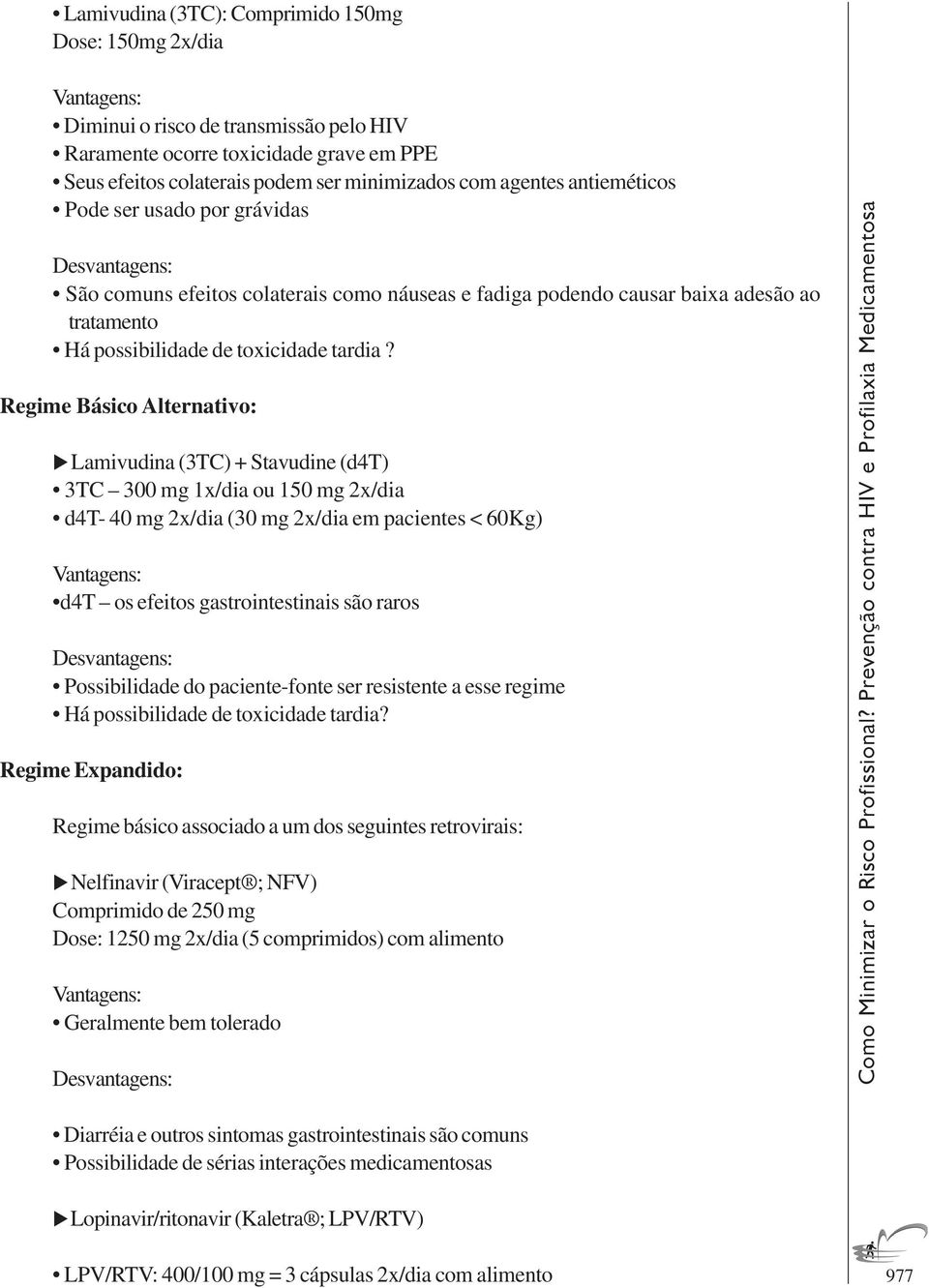 • Lamivudina (3TC): Comprimido 150mg
Dose: 150mg 2x/dia

Vantagens:
• Diminui o risco de transmissão pelo HIV
• Raramente ocorre toxicidade grave em PPE
• Seus efeitos colaterais podem ser minimizados com agentes antieméticos
• Pode ser usado por grávidas

Desvantagens:
• São comuns efeitos colaterais como náuseas e fadiga podendo causar baixa adesão ao tratamento
• Há possibilidade de toxicidade tardia ?

Regime Básico Alternativo:

▶ Lamivudina (3TC) + Stavudine (d4T)
• 3TC – 300 mg 1x/dia ou 150 mg 2x/dia
• d4T- 40 mg 2x/dia (30 mg 2x/dia em pacientes < 60Kg)

Vantagens:
•d4T – os efeitos gastrointestinais são raros

Desvantagens:
• Possibilidade do paciente-fonte ser resistente a esse regime
• Há possibilidade de toxicidade tardia?

Regime Expandido:

Regime básico associado a um dos seguintes retrovirais:

▶ Nelfinavir (Viracept®; NFV)
Comprimido de 250 mg
Dose: 1250 mg 2x/dia (5 comprimidos) com alimento

Vantagens:
• Geralmente bem tolerado

Desvantagens:

• Diarréia e outros sintomas gastrointestinais são comuns
• Possibilidade de sérias interações medicamentosas

▶ Lopinavir/ritonavir (Kaletra®; LPV/RTV)

• LPV/RTV: 400/100 mg = 3 cápsulas 2x/dia com alimento

Como Minimizar o Risco Profissional? Prevenção contra HIV e Profilaxia Medicamentosa

977